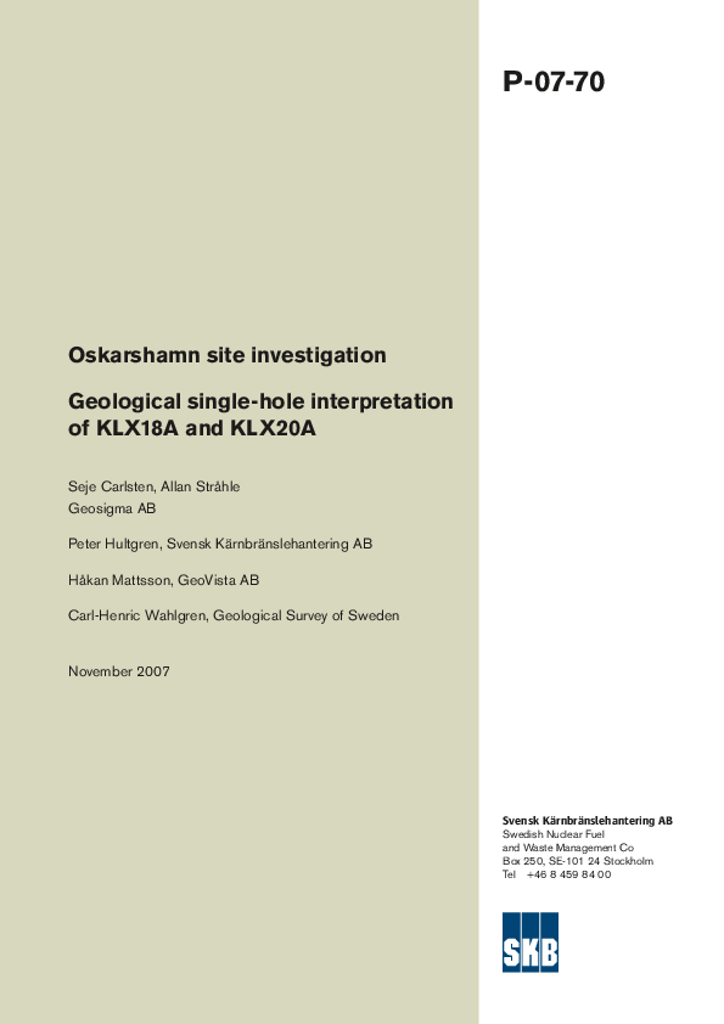 P-07-70

Oskarshamn site investigation

Geological single-hole interpretation of KLX18A and KLX20A

Seje Carlsten, Allan Stråhle
Geosigma AB

Peter Hultgren, Svensk Kärnbränslehantering AB

Håkan Mattsson, GeoVista AB

Carl-Henric Wahlgren, Geological Survey of Sweden

November 2007

Svensk Kärnbränslehantering AB
Swedish Nuclear Fuel and Waste Management Co
Box 250, SE-101 24 Stockholm
Tel +46 8 459 84 00

SKB